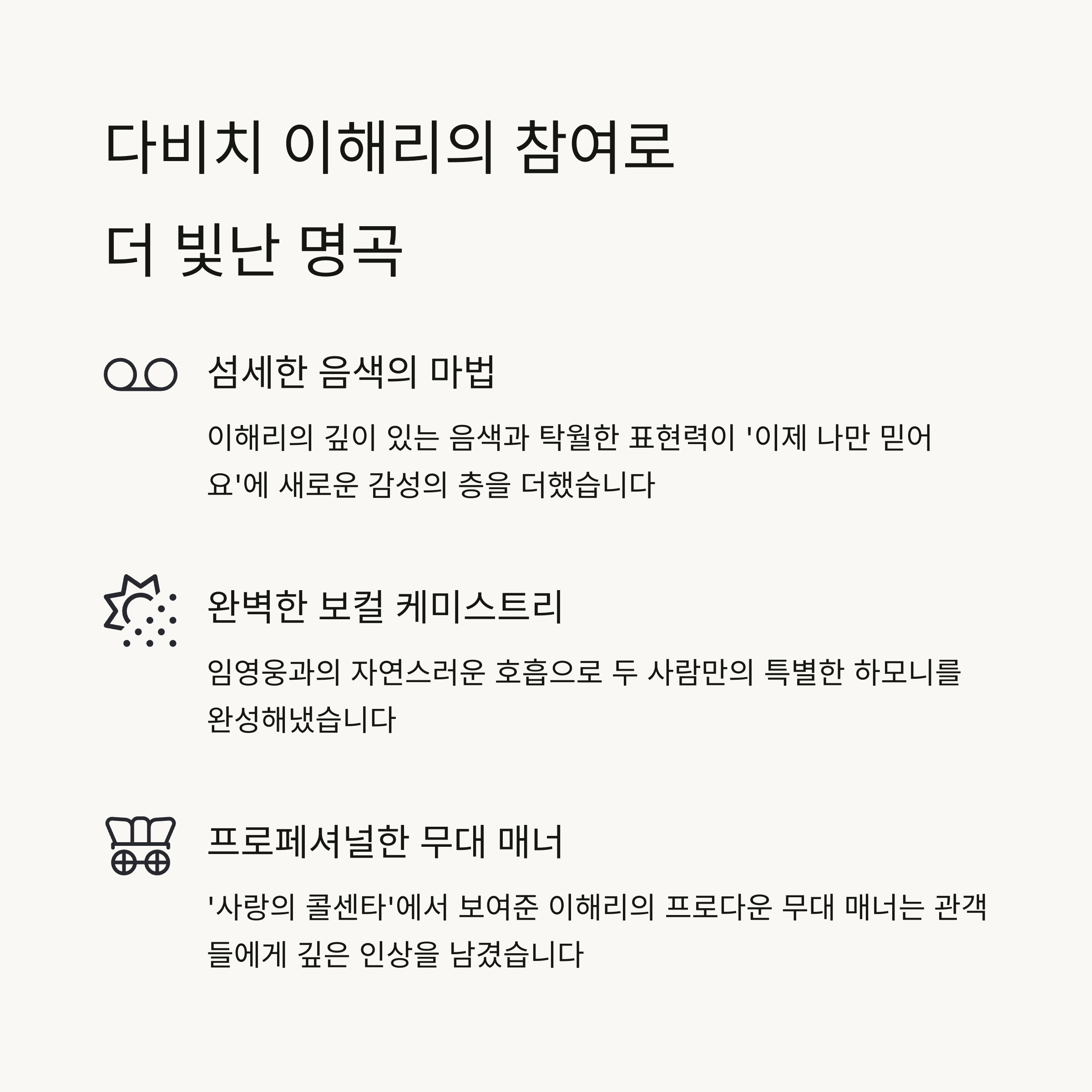 다비치 이해리의 참여로
더 빛난 명곡

섬세한 음색의 마법

이해리의 깊이 있는 음색과 탁월한 표현력이 '이제 나만 믿어요'에 새로운 감성의 층을 더했습니다

완벽한 보컬 케미스트리

임영웅과의 자연스러운 호흡으로 두 사람만의 특별한 하모니를 완성해냈습니다

프로페셔널한 무대 매너

'사랑의 콜센타'에서 보여준 이해리의 프로다운 무대 매너는 관객들에게 깊은 인상을 남겼습니다